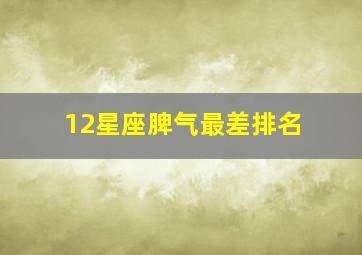 12星座脾气最差排名